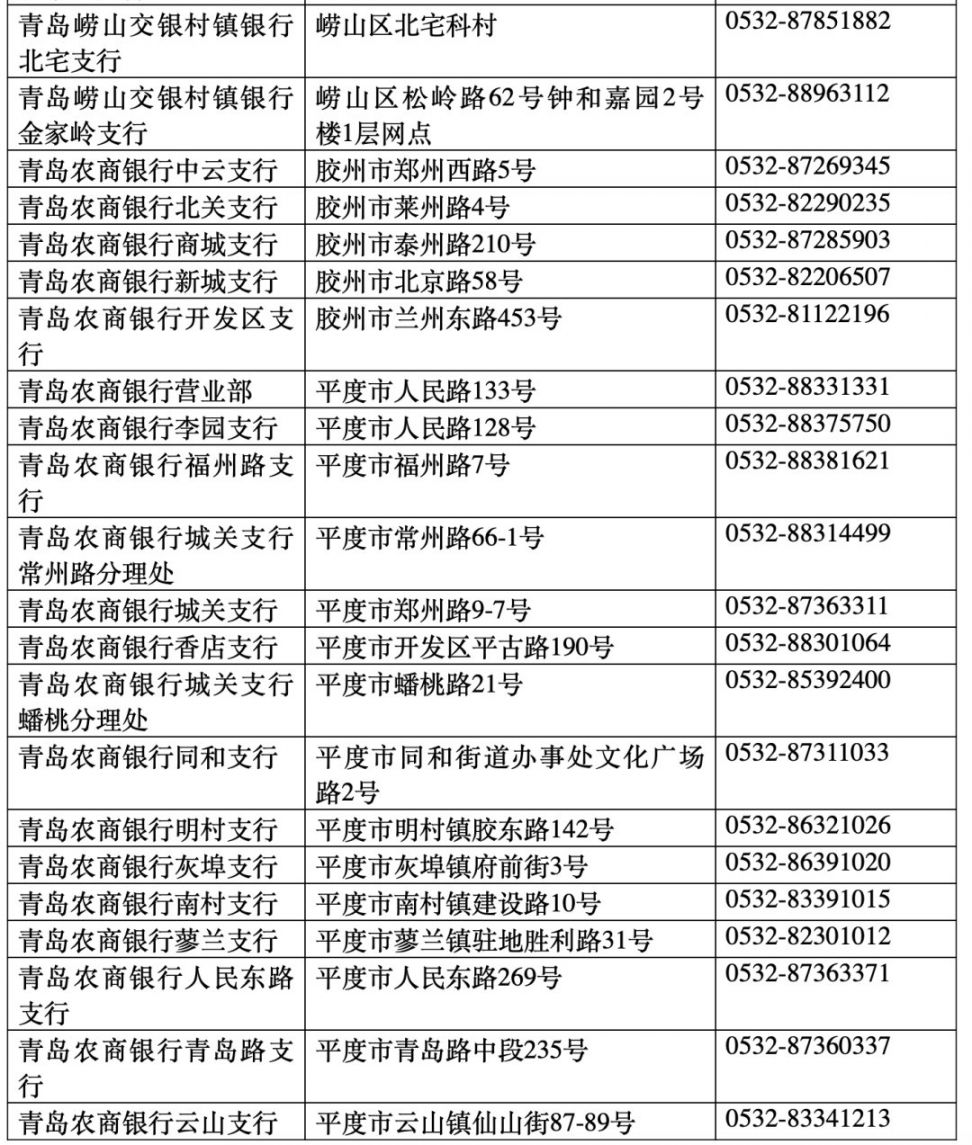 | 青岛崂山交银村镇银行北宅支行 | 崂山区北宅科村 | 0532-87851882 |
|---|---|---|
| 青岛崂山交银村镇银行金家岭支行 | 崂山区松岭路62号钟和嘉园2号楼1层网点 | 0532-88963112 |
| 青岛农商银行中云支行 | 胶州市郑州西路5号 | 0532-87269345 |
| 青岛农商银行北关支行 | 胶州市莱州路4号 | 0532-82290235 |
| 青岛农商银行商城支行 | 胶州市泰州路210号 | 0532-87285903 |
| 青岛农商银行新城支行 | 胶州市北京路58号 | 0532-82206507 |
| 青岛农商银行开发区支行 | 胶州市兰州东路453号 | 0532-81122196 |
| 青岛农商银行营业部 | 平度市人民路133号 | 0532-88331331 |
| 青岛农商银行李园支行 | 平度市人民路128号 | 0532-88375750 |
| 青岛农商银行福州路支行 | 平度市福州路7号 | 0532-88381621 |
| 青岛农商银行城关支行常州路分理处 | 平度市常州路66-1号 | 0532-88314499 |
| 青岛农商银行城关支行 | 平度市郑州路9-7号 | 0532-87363311 |
| 青岛农商银行香店支行 | 平度市开发区平古路190号 | 0532-88301064 |
| 青岛农商银行城关支行蟠桃分理处 | 平度市蟠桃路21号 | 0532-85392400 |
| 青岛农商银行同和支行 | 平度市同和街道办事处文化广场路2号 | 0532-87311033 |
| 青岛农商银行明村支行 | 平度市明村镇胶东路142号 | 0532-86321026 |
| 青岛农商银行灰埠支行 | 平度市灰埠镇府前街3号 | 0532-86391020 |
| 青岛农商银行南村支行 | 平度市南村镇建设路10号 | 0532-83391015 |
| 青岛农商银行蓼兰支行 | 平度市蓼兰镇驻地胜利路31号 | 0532-82301012 |
| 青岛农商银行人民东路支行 | 平度市人民东路269号 | 0532-87363371 |
| 青岛农商银行青岛路支行 | 平度市青岛路中段235号 | 0532-87360337 |
| 青岛农商银行云山支行 | 平度市云山镇仙山街87-89号 | 0532-83341213 |